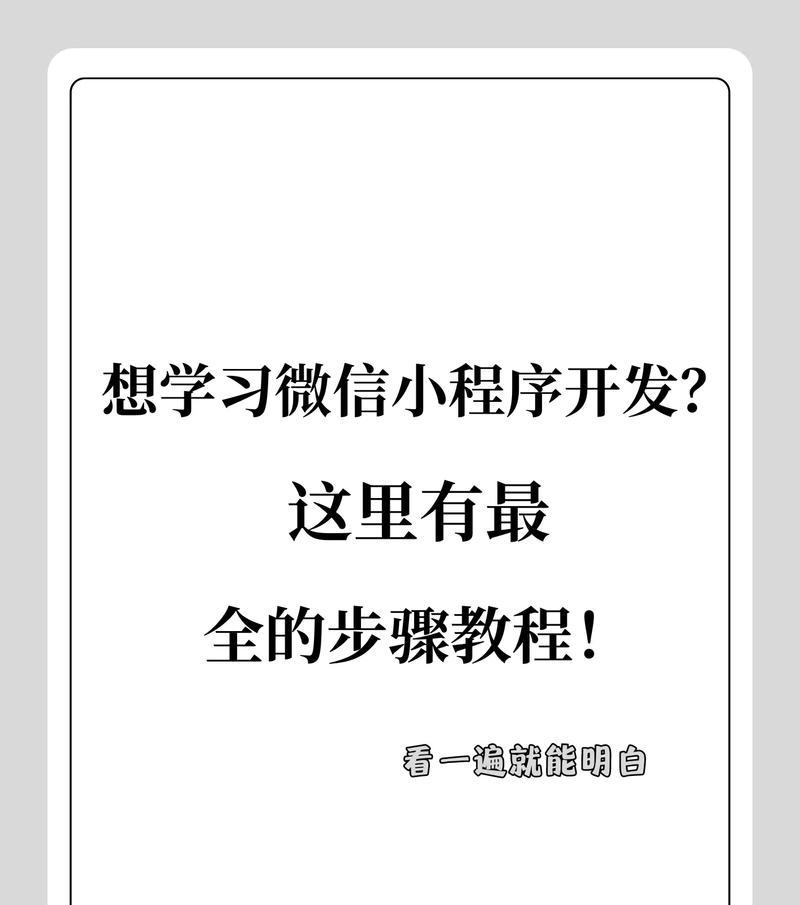 想学习微信小程序开发?

这里有最

全的步骤教程!

看一遍就能明白